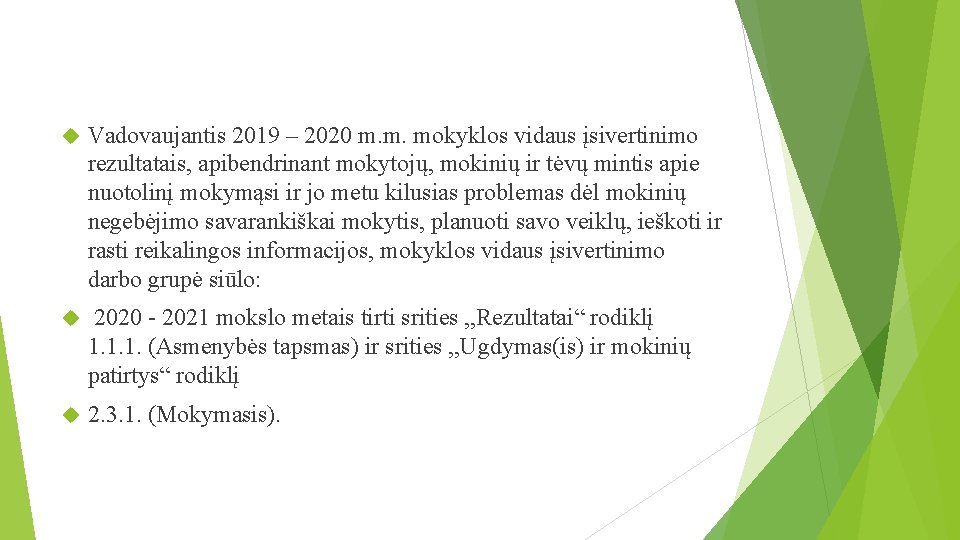 Vadovaujantis 2019 – 2020 m.m. mokyklos vidaus įsivertinimo rezultatais, apibendrinant mokytojų, mokinių ir tėvų mintis apie nuotolinį mokymąsi ir jo metu kilusias problemas dėl mokinių negebėjimo savarankiškai mokytis, planuoti savo veiklų, ieškoti ir rasti reikalingos informacijos, mokyklos vidaus įsivertinimo darbo grupė siūlo:

2020 - 2021 mokslo metais tirti srities „Rezultatai“ rodiklį 1.1.1. (Asmenybės tapsmas) ir srities „Ugdymas(is) ir mokinių patirtys“ rodiklį

2.3.1. (Mokymasis).